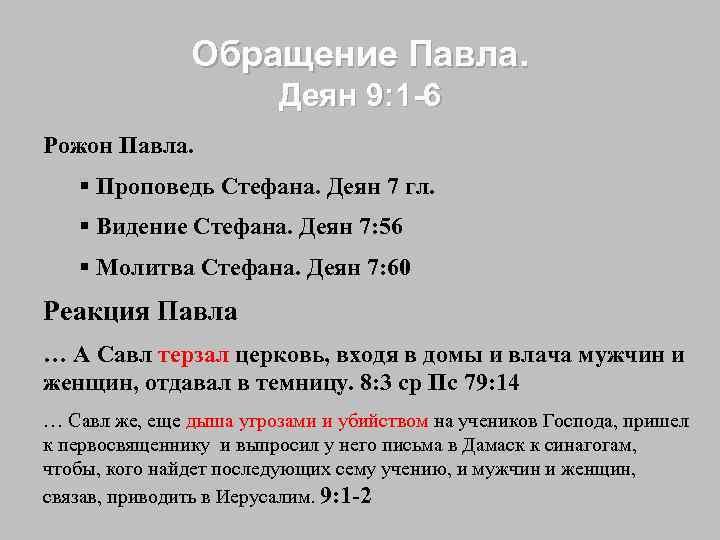 Обращение Павла.
Деян 9:1-6

Рожон Павла.

▪ Проповедь Стефана. Деян 7 гл.

▪ Видение Стефана. Деян 7:56

▪ Молитва Стефана. Деян 7:60

Реакция Павла

… А Савл терзал церковь, входя в домы и влача мужчин и женщин, отдавал в темницу. 8:3 ср Пс 79:14

… Савл же, еще дыша угрозами и убийством на учеников Господа, пришел к первосвященнику и выпросил у него письма в Дамаск к синагогам, чтобы, кого найдет последующих сему учению, и мужчин и женщин, связав, приводить в Иерусалим. 9:1-2